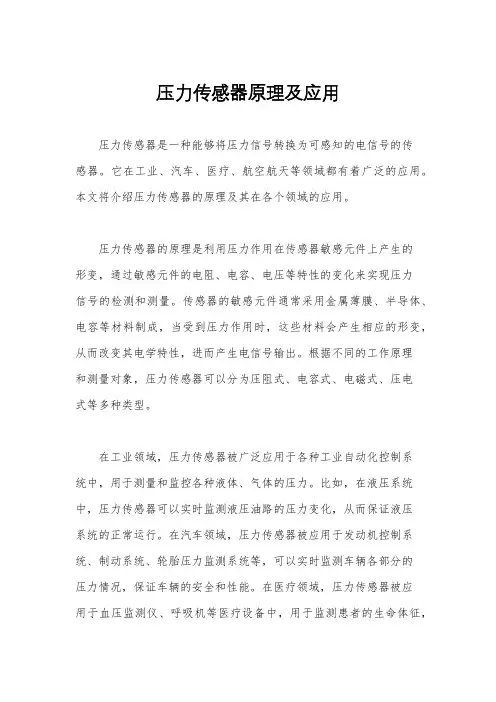 压力传感器原理及应用

压力传感器是一种能够将压力信号转换为可感知的电信号的传感器。它在工业、汽车、医疗、航空航天等领域都有着广泛的应用。本文将介绍压力传感器的原理及其在各个领域的应用。

压力传感器的原理是利用压力作用在传感器敏感元件上产生的形变，通过敏感元件的电阻、电容、电压等特性的变化来实现压力信号的检测和测量。传感器的敏感元件通常采用金属薄膜、半导体、电容等材料制成，当受到压力作用时，这些材料会产生相应的形变，从而改变其电学特性，进而产生电信号输出。根据不同的工作原理和测量对象，压力传感器可以分为压阻式、电容式、电磁式、压电式等多种类型。

在工业领域，压力传感器被广泛应用于各种工业自动化控制系统中，用于测量和监控各种液体、气体的压力。比如，在液压系统中，压力传感器可以实时监测液压油路的压力变化，从而保证液压系统的正常运行。在汽车领域，压力传感器被应用于发动机控制系统、制动系统、轮胎压力监测系统等，可以实时监测车辆各部分的压力情况，保证车辆的安全和性能。在医疗领域，压力传感器被应用于血压监测仪、呼吸机等医疗设备中，用于监测患者的生命体征，